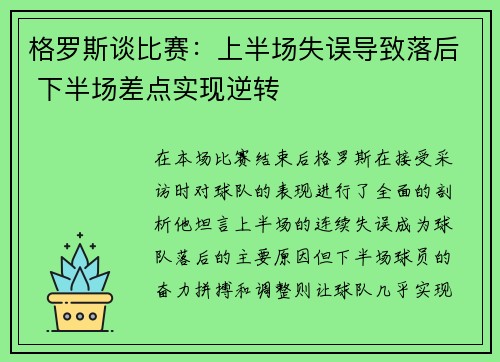 格罗斯谈比赛：上半场失误导致落后 下半场差点实现逆转

在本场比赛结束后格罗斯在接受采访时对球队的表现进行了全面的剖析他坦言上半场的连续失误成为球队落后的主要原因但下半场球员的奋力拼搏和调整则让球队几乎实现